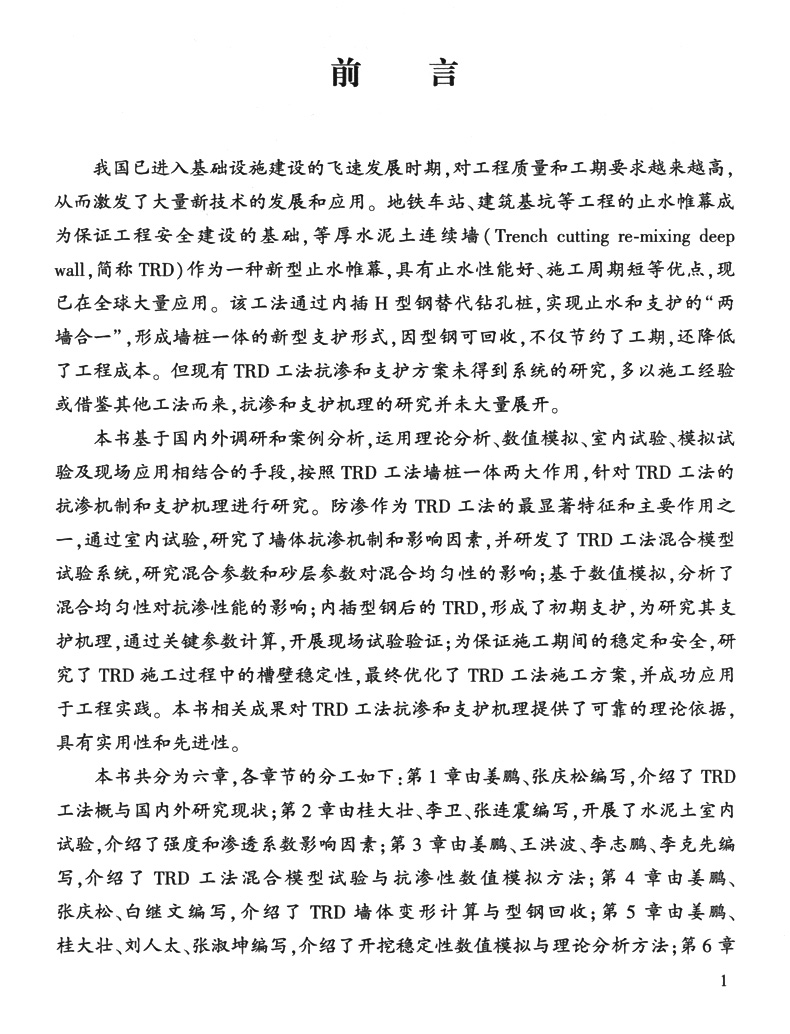 前　言

我国已进入基础设施建设的飞速发展时期，对工程质量和工期要求越来越高，从而激发了大量新技术的发展和应用。地铁车站、建筑基坑等工程的止水帷幕成为保证工程安全建设的基础，等厚水泥土连续墙（Trench cutting re-mixing deep wall，简称 TRD）作为一种新型止水帷幕，具有止水性能好、施工周期短等优点，现已在全球大量应用。该工法通过内插 H 型钢替代钻孔桩，实现止水和支护的“两墙合一”，形成墙桩一体的新型支护形式，因型钢可回收，不仅节约了工期，还降低了工程成本。但现有 TRD 工法抗渗和支护方案未得到系统的研究，多以施工经验或借鉴其他工法而来，抗渗和支护机理的研究并未大量展开。

本书基于国内外调研和案例分析，运用理论分析、数值模拟、室内试验、模拟试验及现场应用相结合的手段，按照 TRD 工法墙桩一体两大作用，针对 TRD 工法的抗渗机制和支护机理进行研究。防渗作为 TRD 工法的最显著特征和主要作用之一，通过室内试验，研究了墙体抗渗机制和影响因素，并研发了 TRD 工法混合模型试验系统，研究混合参数和砂层参数对混合均匀性的影响；基于数值模拟，分析了混合均匀性对抗渗性能的影响；内插型钢后的 TRD，形成了初期支护，为研究其支护机理，通过关键参数计算，开展现场试验验证；为保证施工期间的稳定和安全，研究了 TRD 施工过程中的槽壁稳定性，最终优化了 TRD 工法施工方案，并成功应用于工程实践。本书相关成果对 TRD 工法抗渗和支护机理提供了可靠的理论依据，具有实用性和先进性。

本书共分为六章，各章节的分工如下：第 1 章由姜鹏、张庆松编写，介绍了 TRD 工法概与国内外研究现状；第 2 章由桂大壮、李卫、张连震编写，开展了水泥土室内试验，介绍了强度和渗透系数影响因素；第 3 章由姜鹏、王洪波、李志鹏、李克先编写，介绍了 TRD 工法混合模型试验与抗渗性数值模拟方法；第 4 章由姜鹏、张庆松、白继文编写，介绍了 TRD 墙体变形计算与型钢回收；第 5 章由姜鹏、桂大壮、刘人太、张淑坤编写，介绍了开挖稳定性数值模拟与理论分析方法；第 6 章

1